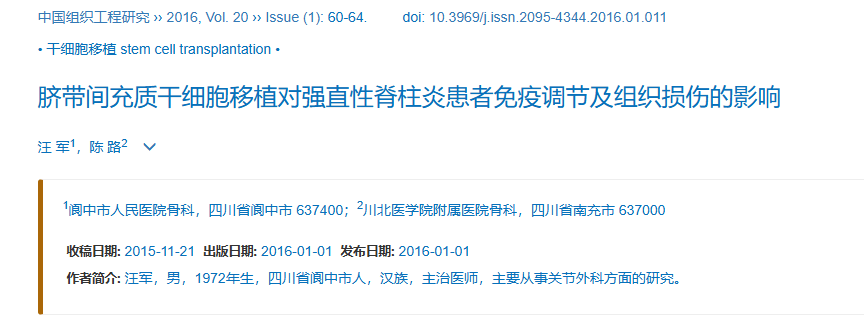 中国组织工程研究 ›› 2016, Vol. 20 ›› Issue (1): 60-64.   doi: 10.3969/j.issn.2095-4344.2016.01.011

• 干细胞移植 stem cell transplantation •

脐带间充质干细胞移植对强直性脊柱炎患者免疫调节及组织损伤的影响

汪 军$^1$，陈 路$^2$

$^1$阆中市人民医院骨科，四川省阆中市 637400；$^2$川北医学院附属医院骨科，四川省南充市 637000

收稿日期: 2015-11-21 出版日期: 2016-01-01 发布日期: 2016-01-01

作者简介: 汪军，男，1972年生，四川省阆中市人，汉族，主治医师，主要从事关节外科方面的研究。